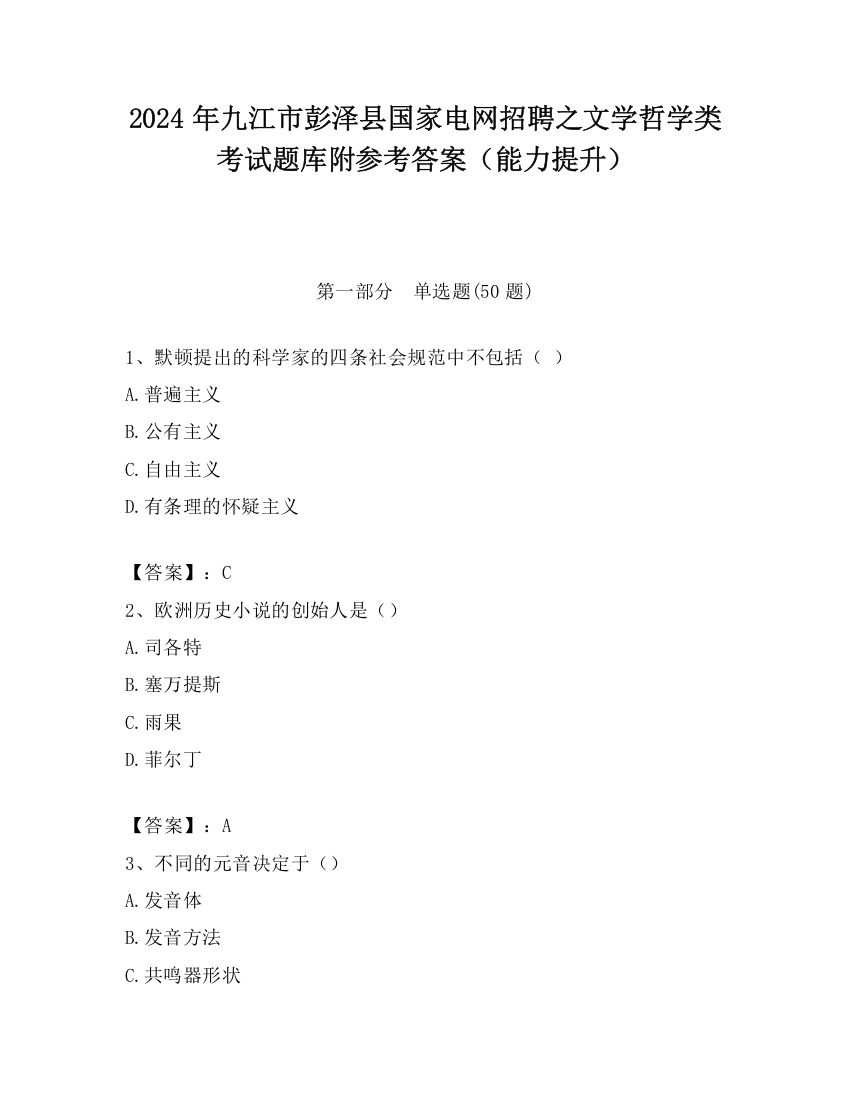 2024 年九江市彭泽县国家电网招聘之文学哲学类考试题库附参考答案（能力提升）

第一部分　单选题(50 题)

1、默顿提出的科学家的四条社会规范中不包括（ ）

A.普遍主义

B.公有主义

C.自由主义

D.有条理的怀疑主义

【答案】：C

2、欧洲历史小说的创始人是（）

A.司各特

B.塞万提斯

C.雨果

D.菲尔丁

【答案】：A

3、不同的元音决定于（）

A.发音体

B.发音方法

C.共鸣器形状